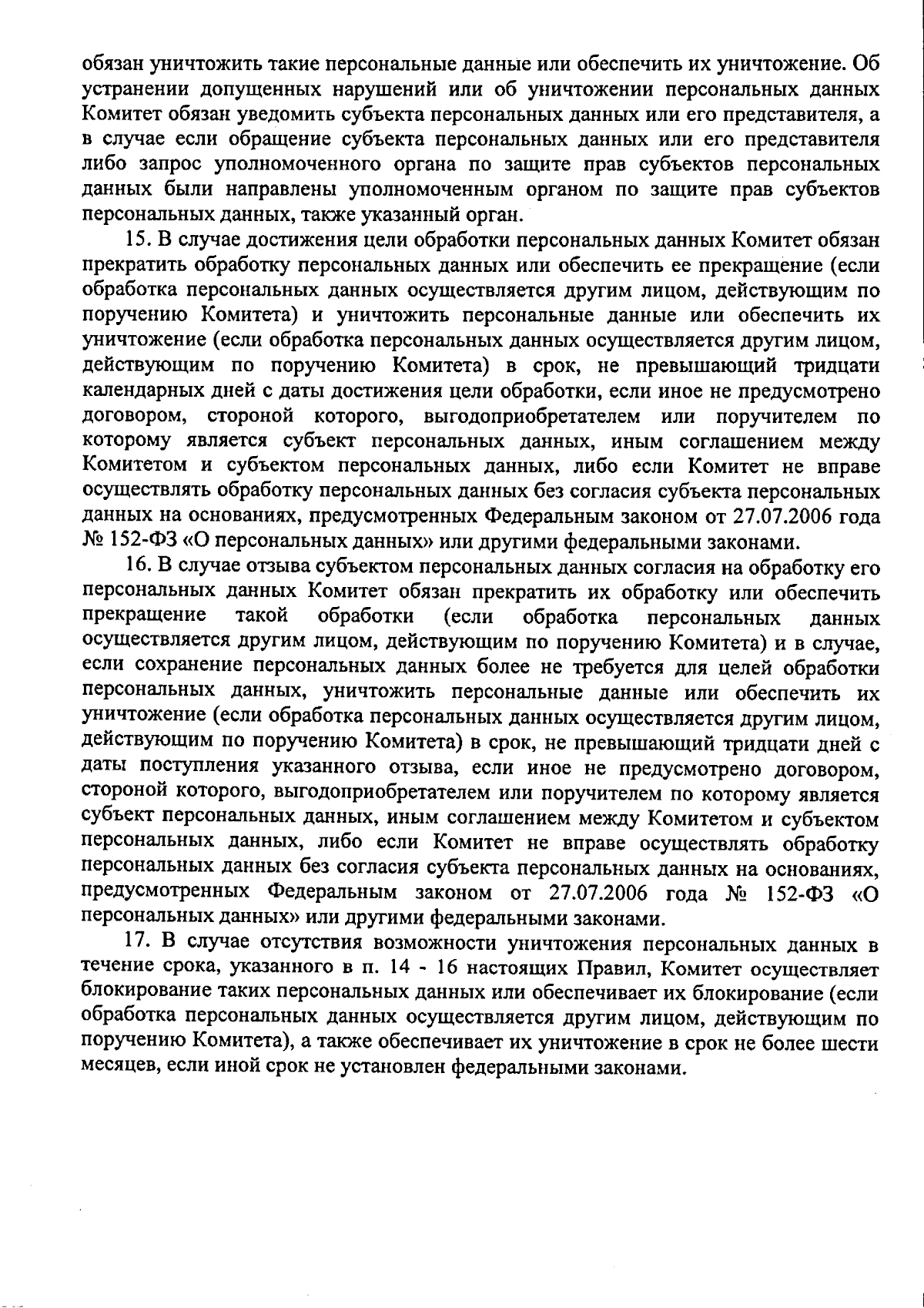 обязан уничтожить такие персональные данные или обеспечить их уничтожение. Об устранении допущенных нарушений или об уничтожении персональных данных Комитет обязан уведомить субъекта персональных данных или его представителя, а в случае если обращение субъекта персональных данных или его представителя либо запрос уполномоченного органа по защите прав субъектов персональных данных были направлены уполномоченным органом по защите прав субъектов персональных данных, также указанный орган.

15. В случае достижения цели обработки персональных данных Комитет обязан прекратить обработку персональных данных или обеспечить ее прекращение (если обработка персональных данных осуществляется другим лицом, действующим по поручению Комитета) и уничтожить персональные данные или обеспечить их уничтожение (если обработка персональных данных осуществляется другим лицом, действующим по поручению Комитета) в срок, не превышающий тридцати календарных дней с даты достижения цели обработки, если иное не предусмотрено договором, стороной которого, выгодоприобретателем или поручителем по которому является субъект персональных данных, иным соглашением между Комитетом и субъектом персональных данных, либо если Комитет не вправе осуществлять обработку персональных данных без согласия субъекта персональных данных на основаниях, предусмотренных Федеральным законом от 27.07.2006 года № 152-ФЗ «О персональных данных» или другими федеральными законами.

16. В случае отзыва субъектом персональных данных согласия на обработку его персональных данных Комитет обязан прекратить их обработку или обеспечить прекращение такой обработки (если обработка персональных данных осуществляется другим лицом, действующим по поручению Комитета) и в случае, если сохранение персональных данных более не требуется для целей обработки персональных данных, уничтожить персональные данные или обеспечить их уничтожение (если обработка персональных данных осуществляется другим лицом, действующим по поручению Комитета) в срок, не превышающий тридцати дней с даты поступления указанного отзыва, если иное не предусмотрено договором, стороной которого, выгодоприобретателем или поручителем по которому является субъект персональных данных, иным соглашением между Комитетом и субъектом персональных данных, либо если Комитет не вправе осуществлять обработку персональных данных без согласия субъекта персональных данных на основаниях, предусмотренных Федеральным законом от 27.07.2006 года № 152-ФЗ «О персональных данных» или другими федеральными законами.

17. В случае отсутствия возможности уничтожения персональных данных в течение срока, указанного в п. 14 - 16 настоящих Правил, Комитет осуществляет блокирование таких персональных данных или обеспечивает их блокирование (если обработка персональных данных осуществляется другим лицом, действующим по поручению Комитета), а также обеспечивает их уничтожение в срок не более шести месяцев, если иной срок не установлен федеральными законами.